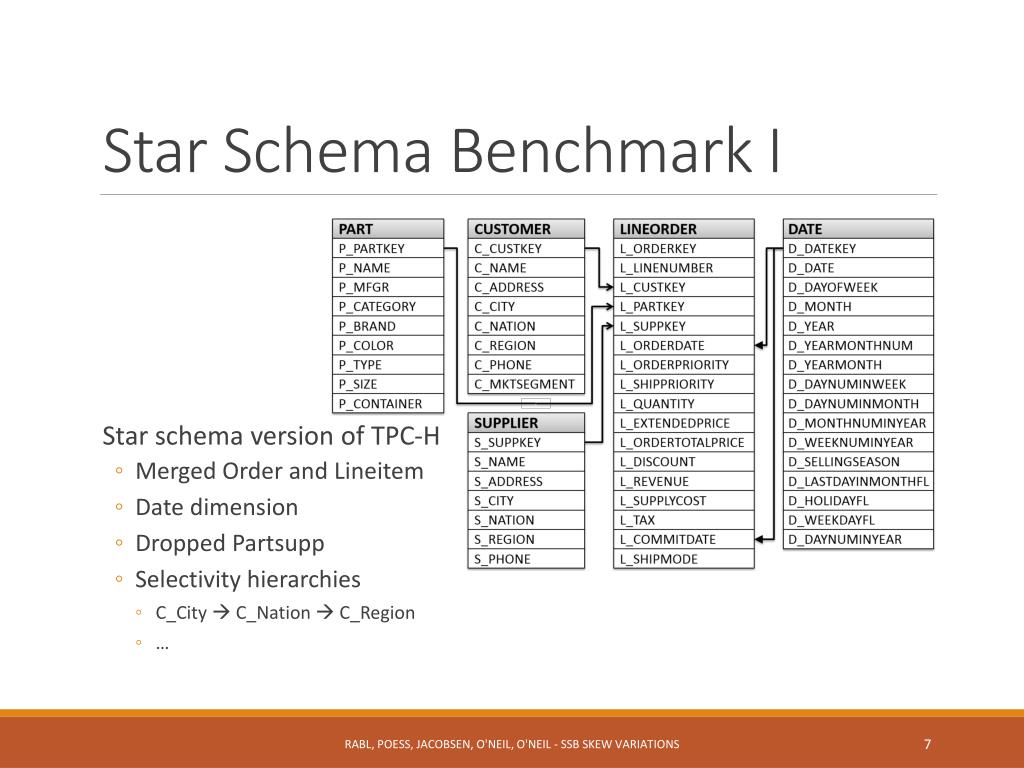 Star Schema Benchmark I

| PART |
|---|
| P_PARTKEY |
| P_NAME |
| P_MFGR |
| P_CATEGORY |
| P_BRAND |
| P_COLOR |
| P_TYPE |
| P_SIZE |
| P_CONTAINER |

| CUSTOMER |
|---|
| C_CUSTKEY |
| C_NAME |
| C_ADDRESS |
| C_CITY |
| C_NATION |
| C_REGION |
| C_PHONE |
| C_MKTSEGMENT |

| SUPPLIER |
|---|
| S_SUPPKEY |
| S_NAME |
| S_ADDRESS |
| S_CITY |
| S_NATION |
| S_REGION |
| S_PHONE |

| LINEORDER |
|---|
| L_ORDERKEY |
| L_LINENUMBER |
| L_CUSTKEY |
| L_PARTKEY |
| L_SUPPKEY |
| L_ORDERDATE |
| L_ORDERPRIORITY |
| L_SHIPPRIORITY |
| L_QUANTITY |
| L_EXTENDEDPRICE |
| L_ORDERTOTALPRICE |
| L_DISCOUNT |
| L_REVENUE |
| L_SUPPLYCOST |
| L_TAX |
| L_COMMITDATE |
| L_SHIPMODE |

| DATE |
|---|
| D_DATEKEY |
| D_DATE |
| D_DAYOFWEEK |
| D_MONTH |
| D_YEAR |
| D_YEARMONTHNUM |
| D_YEARMONTH |
| D_DAYNUMINWEEK |
| D_DAYNUMINMONTH |
| D_MONTHNUMINYEAR |
| D_WEEKNUMINYEAR |
| D_SELLINGSEASON |
| D_LASTDAYINMONTHFL |
| D_HOLIDAYFL |
| D_WEEKDAYFL |
| D_DAYNUMINYEAR |

Star schema version of TPC-H
◦ Merged Order and Lineitem
◦ Date dimension
◦ Dropped Partsupp
◦ Selectivity hierarchies
◦ C_City → C_Nation → C_Region
◦ …

RABL, POESS, JACOBSEN, O'NEIL, O'NEIL - SSB SKEW VARIATIONS
7